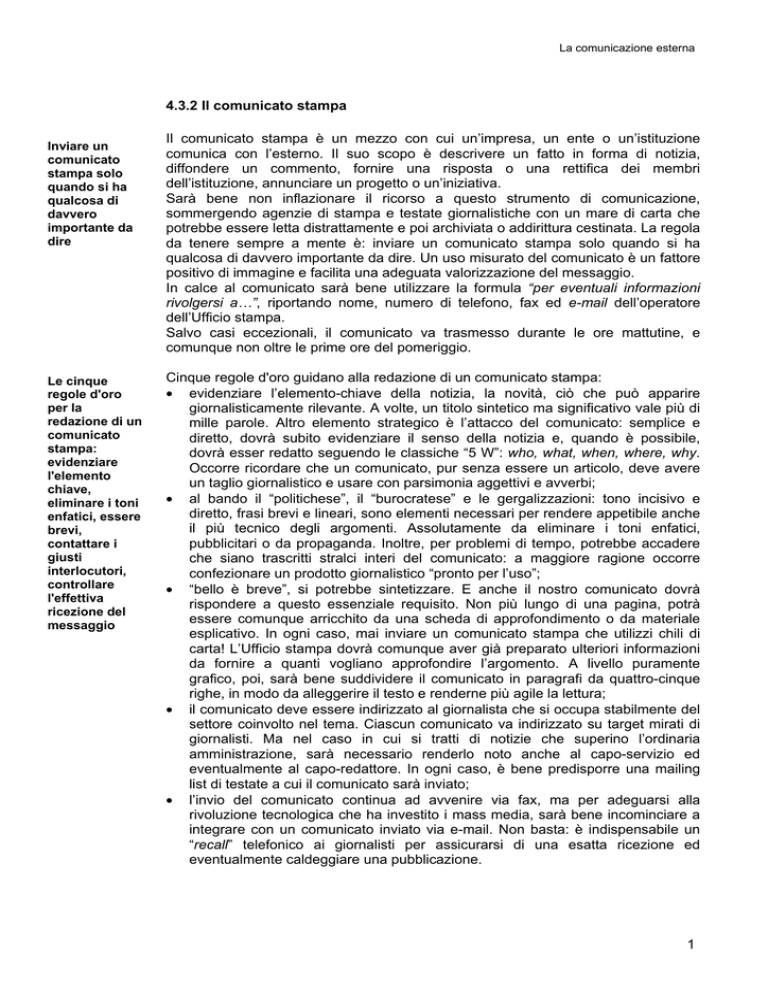 La comunicazione esterna

4.3.2 Il comunicato stampa

Inviare un comunicato stampa solo quando si ha qualcosa di davvero importante da dire

Il comunicato stampa è un mezzo con cui un'impresa, un ente o un'istituzione comunica con l'esterno. Il suo scopo è descrivere un fatto in forma di notizia, diffondere un commento, fornire una risposta o una rettifica dei membri dell'istituzione, annunciare un progetto o un'iniziativa.

Sarà bene non inflazionare il ricorso a questo strumento di comunicazione, sommergendo agenzie di stampa e testate giornalistiche con un mare di carta che potrebbe essere letta distrattamente e poi archiviata o addirittura cestinata. La regola da tenere sempre a mente è: inviare un comunicato stampa solo quando si ha qualcosa di davvero importante da dire. Un uso misurato del comunicato è un fattore positivo di immagine e facilita una adeguata valorizzazione del messaggio.

In calce al comunicato sarà bene utilizzare la formula "per eventuali informazioni rivolgersi a…", riportando nome, numero di telefono, fax ed e-mail dell'operatore dell'Ufficio stampa.

Salvo casi eccezionali, il comunicato va trasmesso durante le ore mattutine, e comunque non oltre le prime ore del pomeriggio.

Le cinque regole d'oro per la redazione di un comunicato stampa: evidenziare l'elemento chiave, eliminare i toni enfatici, essere brevi, contattare i giusti interlocutori, controllare l'effettiva ricezione del messaggio

Cinque regole d'oro guidano alla redazione di un comunicato stampa:
• evidenziare l'elemento-chiave della notizia, la novità, ciò che può apparire giornalisticamente rilevante. A volte, un titolo sintetico ma significativo vale più di mille parole. Altro elemento strategico è l'attacco del comunicato: semplice e diretto, dovrà subito evidenziare il senso della notizia e, quando è possibile, dovrà esser redatto seguendo le classiche "5 W": who, what, when, where, why. Occorre ricordare che un comunicato, pur senza essere un articolo, deve avere un taglio giornalistico e usare con parsimonia aggettivi e avverbi;
• al bando il "politichese", il "burocratese" e le gergalizzazioni: tono incisivo e diretto, frasi brevi e lineari, sono elementi necessari per rendere appetibile anche il più tecnico degli argomenti. Assolutamente da eliminare i toni enfatici, pubblicitari o da propaganda. Inoltre, per problemi di tempo, potrebbe accadere che siano trascritti stralci interi del comunicato: a maggiore ragione occorre confezionare un prodotto giornalistico "pronto per l'uso";
• "bello è breve", si potrebbe sintetizzare. E anche il nostro comunicato dovrà rispondere a questo essenziale requisito. Non più lungo di una pagina, potrà essere comunque arricchito da una scheda di approfondimento o da materiale esplicativo. In ogni caso, mai inviare un comunicato stampa che utilizzi chili di carta! L'Ufficio stampa dovrà comunque aver già preparato ulteriori informazioni da fornire a quanti vogliano approfondire l'argomento. A livello puramente grafico, poi, sarà bene suddividere il comunicato in paragrafi da quattro-cinque righe, in modo da alleggerire il testo e renderne più agile la lettura;
• il comunicato deve essere indirizzato al giornalista che si occupa stabilmente del settore coinvolto nel tema. Ciascun comunicato va indirizzato su target mirati di giornalisti. Ma nel caso in cui si tratti di notizie che superino l'ordinaria amministrazione, sarà necessario renderlo noto anche al capo-servizio ed eventualmente al capo-redattore. In ogni caso, è bene predisporre una mailing list di testate a cui il comunicato sarà inviato;
• l'invio del comunicato continua ad avvenire via fax, ma per adeguarsi alla rivoluzione tecnologica che ha investito i mass media, sarà bene incominciare a integrare con un comunicato inviato via e-mail. Non basta: è indispensabile un "recall" telefonico ai giornalisti per assicurarsi di una esatta ricezione ed eventualmente caldeggiare una pubblicazione.

1